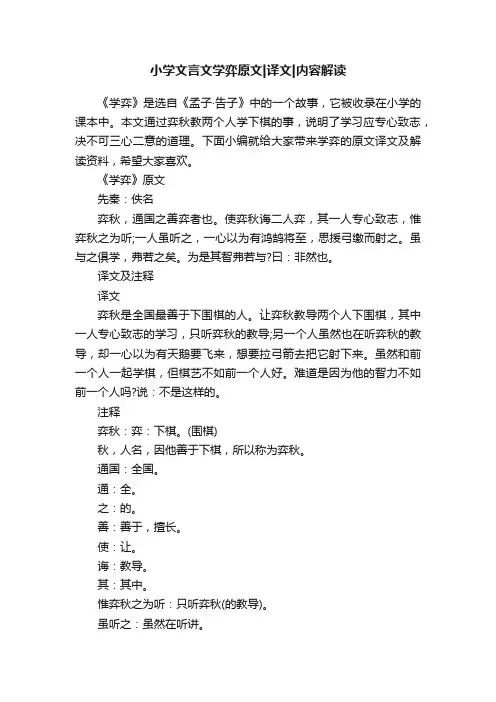 小学文言文学弈原文|译文|内容解读

《学弈》是选自《孟子·告子》中的一个故事，它被收录在小学的课本中。本文通过弈秋教两个人学下棋的事，说明了学习应专心致志，决不可三心二意的道理。下面小编就给大家带来学弈的原文译文及解读资料，希望大家喜欢。

《学弈》原文

先秦：佚名

弈秋，通国之善弈者也。使弈秋诲二人弈，其一人专心致志，惟弈秋之为听;一人虽听之，一心以为有鸿鹄将至，思援弓缴而射之。虽与之俱学，弗若之矣。为是其智弗若与?曰：非然也。

译文及注释

译文

弈秋是全国最善于下围棋的人。让弈秋教导两个人下围棋，其中一人专心致志的学习，只听弈秋的教导;另一个人虽然也在听弈秋的教导，却一心以为有天鹅要飞来，想要拉弓箭去把它射下来。虽然和前一个人一起学棋，但棋艺不如前一个人好。难道是因为他的智力不如前一个人吗?说：不是这样的。

注释

弈秋：弈：下棋。(围棋)

秋，人名，因他善于下棋，所以称为弈秋。

通国：全国。

通：全。

之：的。

善：善于，擅长。

使：让。

诲：教导。

其：其中。

惟弈秋之为听：只听弈秋(的教导)。

虽听之：虽然在听讲。